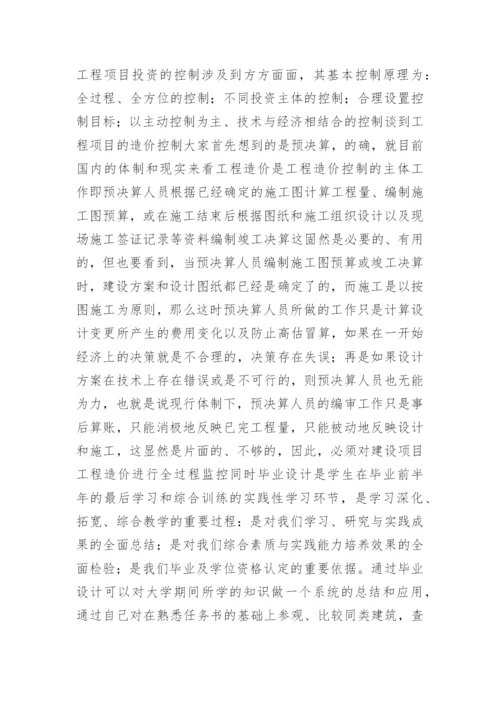 工程项目投资的控制涉及到方方面面，其基本控制原理为：全过程、全方位的控制；不同投资主体的控制；合理设置控制目标；以主动控制为主、技术与经济相结合的控制谈到工程项目的造价控制大家首先想到的是预决算，的确，就目前国内的体制和现实来看工程造价是工程造价控制的主体工作即预决算人员根据已经确定的施工图计算工程量、编制施工图预算，或在施工结束后根据图纸和施工组织设计以及现场施工签证记录等资料编制竣工决算这固然是必要的、有用的，但也要看到，当预决算人员编制施工图预算或竣工决算时，建设方案和设计图纸都已经是确定了的，而施工是以按图施工为原则，那么这时预决算人员所做的工作只是计算设计变更所产生的费用变化以及防止高估冒算，如果在一开始经济上的决策就是不合理的，决策存在失误；再是如果设计方案在技术上存在错误或是不可行的，则预决算人员也无能为力，也就是说现行体制下，预决算人员的编审工作只是事后算账，只能消极地反映已完工程量，只能被动地反映设计和施工，这显然是片面的、不够的，因此，必须对建设项目工程造价进行全过程监控同时毕业设计是学生在毕业前半年的最后学习和综合训练的实践性学习环节，是学习深化、拓宽、综合教学的重要过程；是对我们学习、研究与实践成果的全面总结；是对我们综合素质与实践能力培养效果的全面检验；是我们毕业及学位资格认定的重要依据。通过毕业设计可以对大学期间所学的知识做一个系统的总结和应用，通过自己对在熟悉任务书的基础上参观、比较同类建筑，查